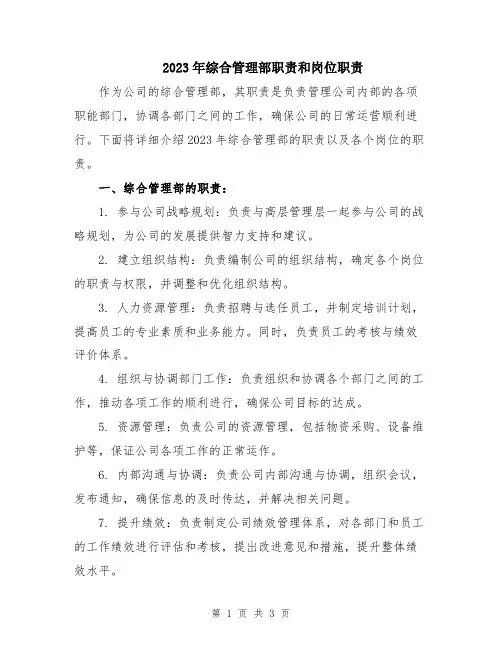 2023年综合管理部职责和岗位职责

作为公司的综合管理部，其职责是负责管理公司内部的各项职能部门，协调各部门之间的工作，确保公司的日常运营顺利进行。下面将详细介绍2023年综合管理部的职责以及各个岗位的职责。

一、综合管理部的职责：

1. 参与公司战略规划：负责与高层管理层一起参与公司的战略规划，为公司的发展提供智力支持和建议。

2. 建立组织结构：负责编制公司的组织结构，确定各个岗位的职责与权限，并调整和优化组织结构。

3. 人力资源管理：负责招聘与选任员工，并制定培训计划，提高员工的专业素质和业务能力。同时，负责员工的考核与绩效评价体系。

4. 组织与协调部门工作：负责组织和协调各个部门之间的工作，推动各项工作的顺利进行，确保公司目标的达成。

5. 资源管理：负责公司的资源管理，包括物资采购、设备维护等，保证公司各项工作的正常运作。

6. 内部沟通与协调：负责公司内部沟通与协调，组织会议，发布通知，确保信息的及时传达，并解决相关问题。

7. 提升绩效：负责制定公司绩效管理体系，对各部门和员工的工作绩效进行评估和考核，提出改进意见和措施，提升整体绩效水平。

第 1 页 共 3 页